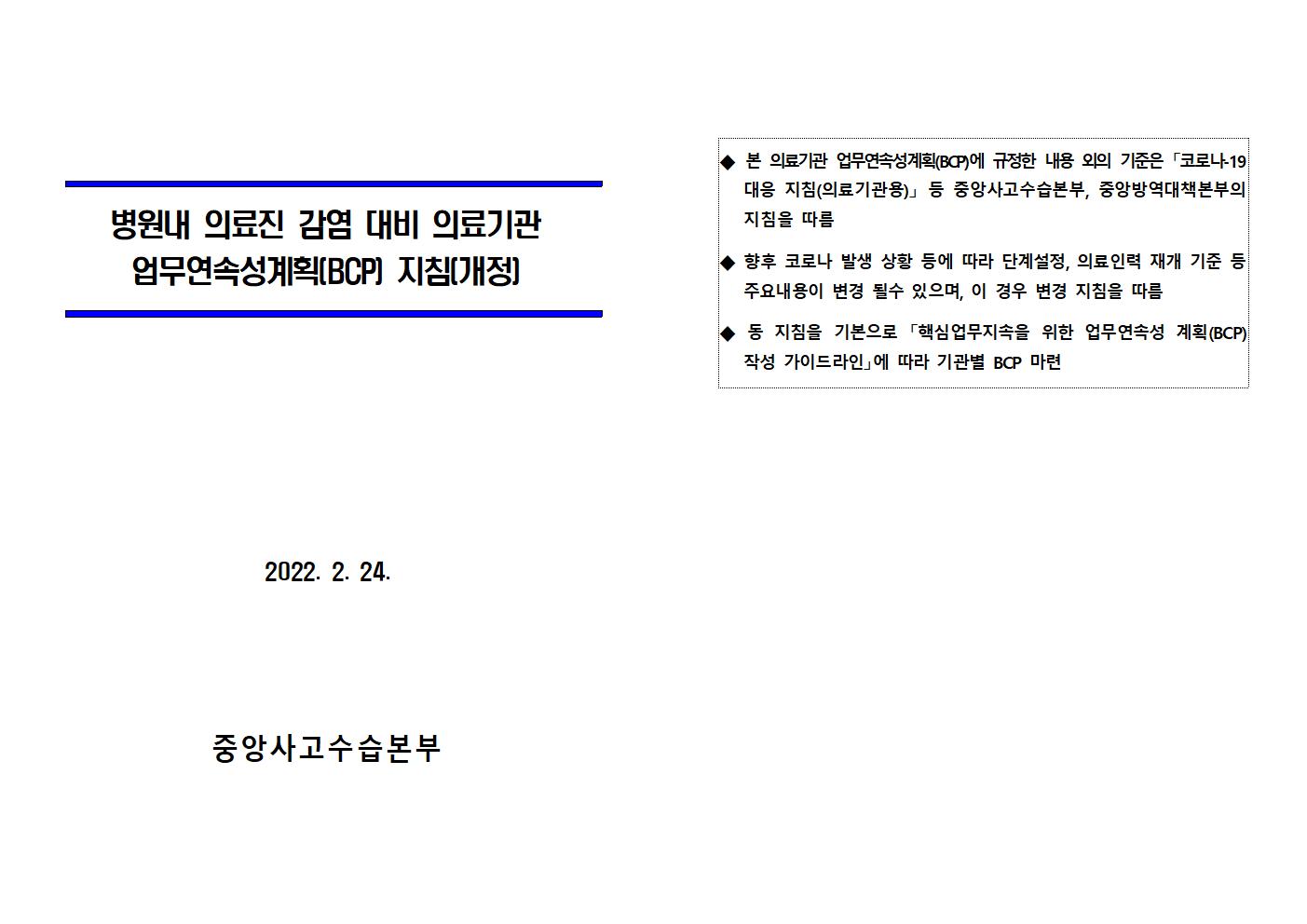 병원내 의료진 감염 대비 의료기관
업무연속성계획(BCP) 지침(개정)

2022. 2. 24.

중앙사고수습본부

◆ 본 의료기관 업무연속성계획(BCP)에 규정한 내용 외의 기준은 「코로나-19 대응 지침(의료기관용)」 등 중앙사고수습본부, 중앙방역대책본부의 지침을 따름

◆ 향후 코로나 발생 상황 등에 따라 단계설정, 의료인력 재개 기준 등 주요내용이 변경 될수 있으며, 이 경우 변경 지침을 따름

◆ 동 지침을 기본으로 「핵심업무지속을 위한 업무연속성 계획(BCP) 작성 가이드라인」에 따라 기관별 BCP 마련